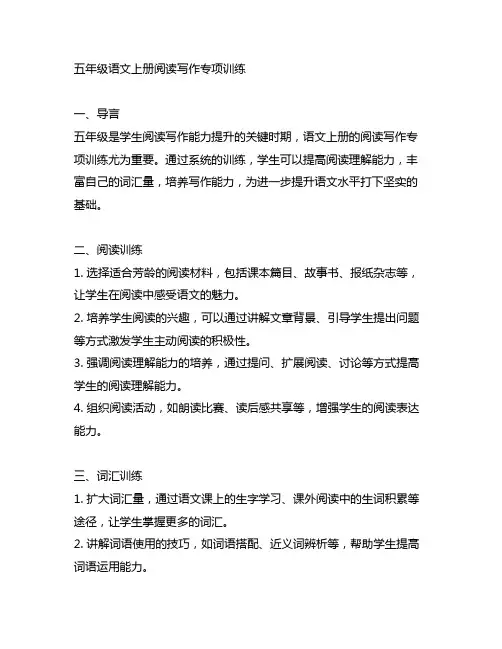 五年级语文上册阅读写作专项训练

一、导言
五年级是学生阅读写作能力提升的关键时期，语文上册的阅读写作专项训练尤为重要。通过系统的训练，学生可以提高阅读理解能力，丰富自己的词汇量，培养写作能力，为进一步提升语文水平打下坚实的基础。

二、阅读训练
1. 选择适合芳龄的阅读材料，包括课本篇目、故事书、报纸杂志等，让学生在阅读中感受语文的魅力。
2. 培养学生阅读的兴趣，可以通过讲解文章背景、引导学生提出问题等方式激发学生主动阅读的积极性。
3. 强调阅读理解能力的培养，通过提问、扩展阅读、讨论等方式提高学生的阅读理解能力。
4. 组织阅读活动，如朗读比赛、读后感共享等，增强学生的阅读表达能力。

三、词汇训练
1. 扩大词汇量，通过语文课上的生字学习、课外阅读中的生词积累等途径，让学生掌握更多的词汇。
2. 讲解词语使用的技巧，如词语搭配、近义词辨析等，帮助学生提高词语运用能力。